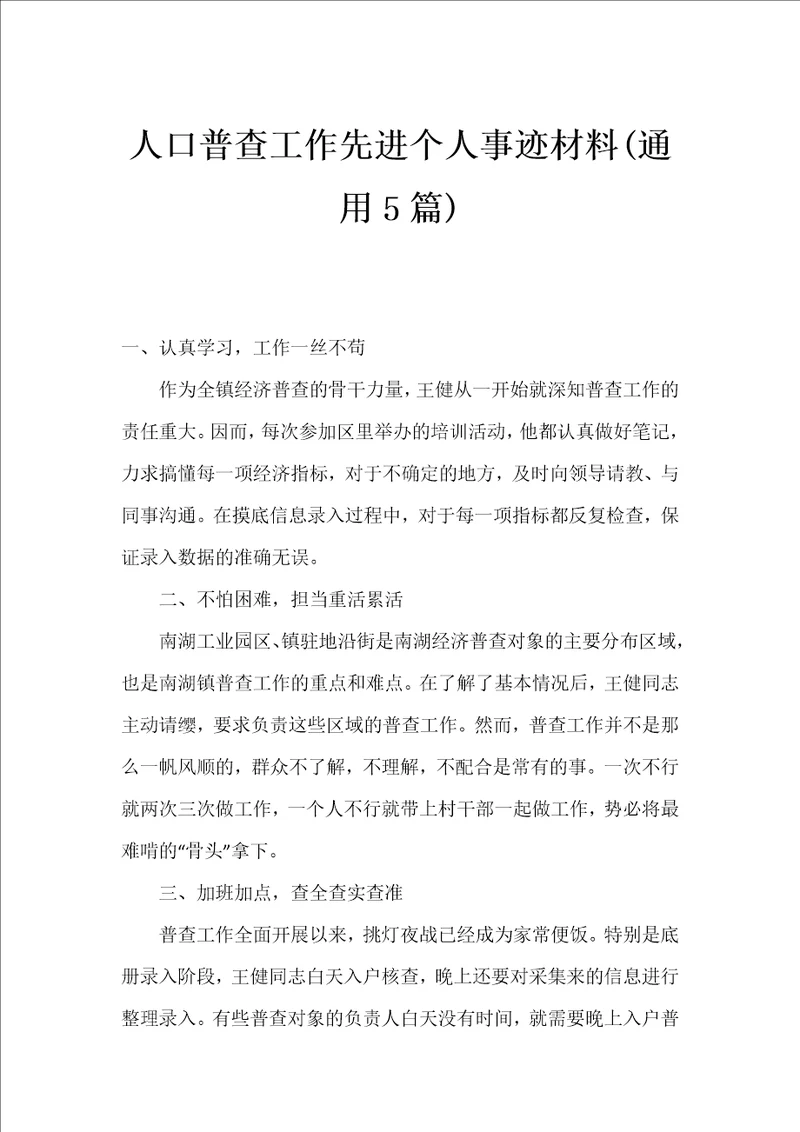 人口普查工作先进个人事迹材料(通用5篇)

一、认真学习，工作一丝不苟

作为全镇经济普查的骨干力量，王健从一开始就深知普查工作的责任重大。因而，每次参加区里举办的培训活动，他都认真做好笔记，力求搞懂每一项经济指标，对于不确定的地方，及时向领导请教、与同事沟通。在摸底信息录入过程中，对于每一项指标都反复检查，保证录入数据的准确无误。

二、不怕困难，担当重活累活

南湖工业园区、镇驻地沿街是南湖经济普查对象的主要分布区域，也是南湖镇普查工作的重点和难点。在了解了基本情况后，王健同志主动请缨，要求负责这些区域的普查工作。然而，普查工作并不是那么一帆风顺的，群众不了解，不理解，不配合是常有的事。一次不行就两次三次做工作，一个人不行就带上村干部一起做工作，势必将最难啃的“骨头”拿下。

三、加班加点，查全查实查准

普查工作全面开展以来，挑灯夜战已经成为家常便饭。特别是底册录入阶段，王健同志白天入户核查，晚上还要对采集来的信息进行整理录入。有些普查对象的负责人白天没有时间，就需要晚上入户普